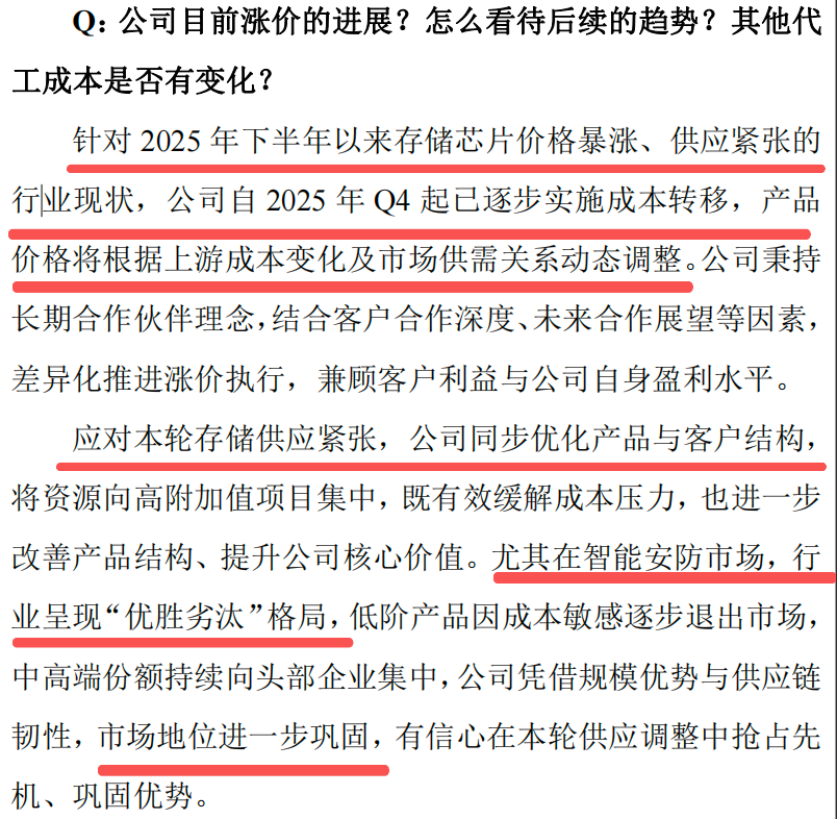 Q：公司目前涨价的进展？怎么看待后续的趋势？其他代工成本是否有变化？

针对 2025 年下半年以来存储芯片价格暴涨、供应紧张的行业现状，公司自 2025 年 Q4 起已逐步实施成本转移，产品价格将根据上游成本变化及市场供需关系动态调整。公司秉持长期合作伙伴理念，结合客户合作深度、未来合作展望等因素，差异化推进涨价执行，兼顾客户利益与公司自身盈利水平。

应对本轮存储供应紧张，公司同步优化产品与客户结构，将资源向高附加值项目集中，既有效缓解成本压力，也进一步改善产品结构、提升公司核心价值。尤其在智能安防市场，行业呈现“优胜劣汰”格局，低阶产品因成本敏感逐步退出市场，中高端份额持续向头部企业集中，公司凭借规模优势与供应链韧性，市场地位进一步巩固，有信心在本轮供应调整中抢占先机、巩固优势。